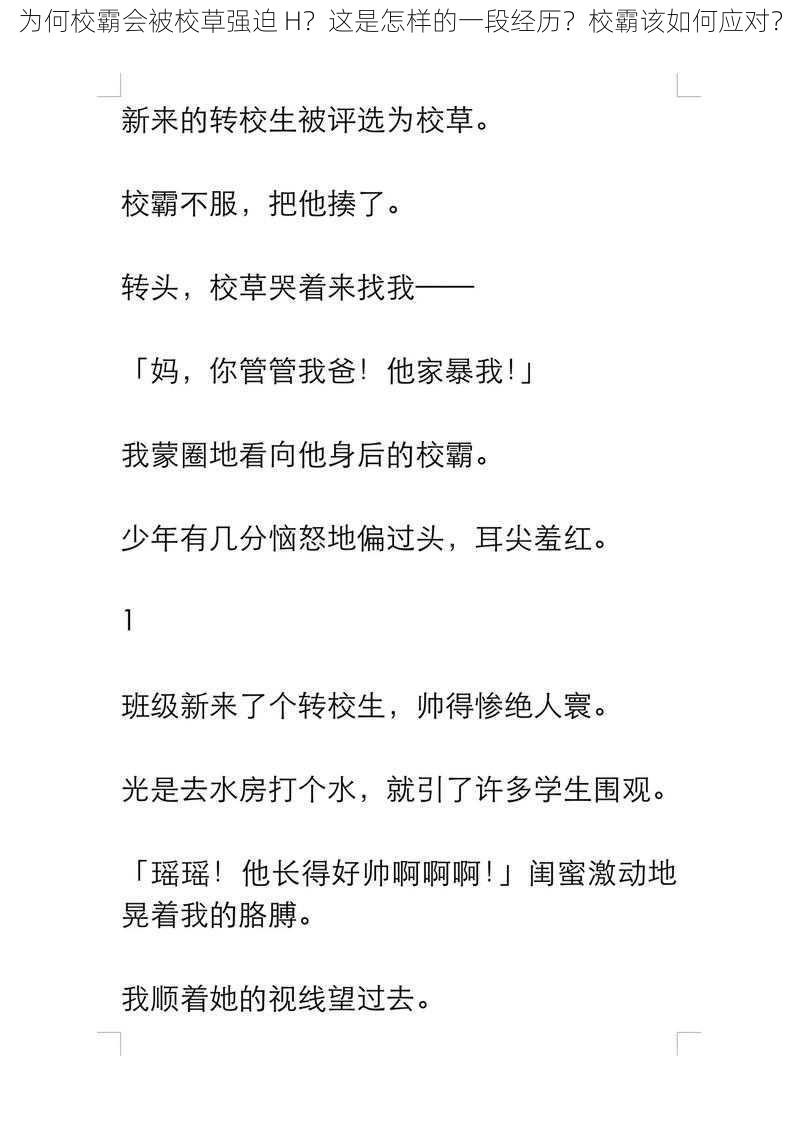 为何校霸会被校草强迫 H？这是怎样的一段经历？校霸该如何应对？

新来的转校生被评选为校草。

校霸不服，把他揍了。

转头，校草哭着来找我——

「妈，你管管我爸！他家暴我!」

我蒙圈地看向他身后的校霸。

少年有几分恼怒地偏过头，耳尖羞红。

1

班级新来了个转校生，帅得惨绝人寰。

光是去水房打个水，就引了许多学生围观。

「瑶瑶！他长得好帅啊啊啊!」闺蜜激动地晃着我的胳膊。

我顺着她的视线望过去。